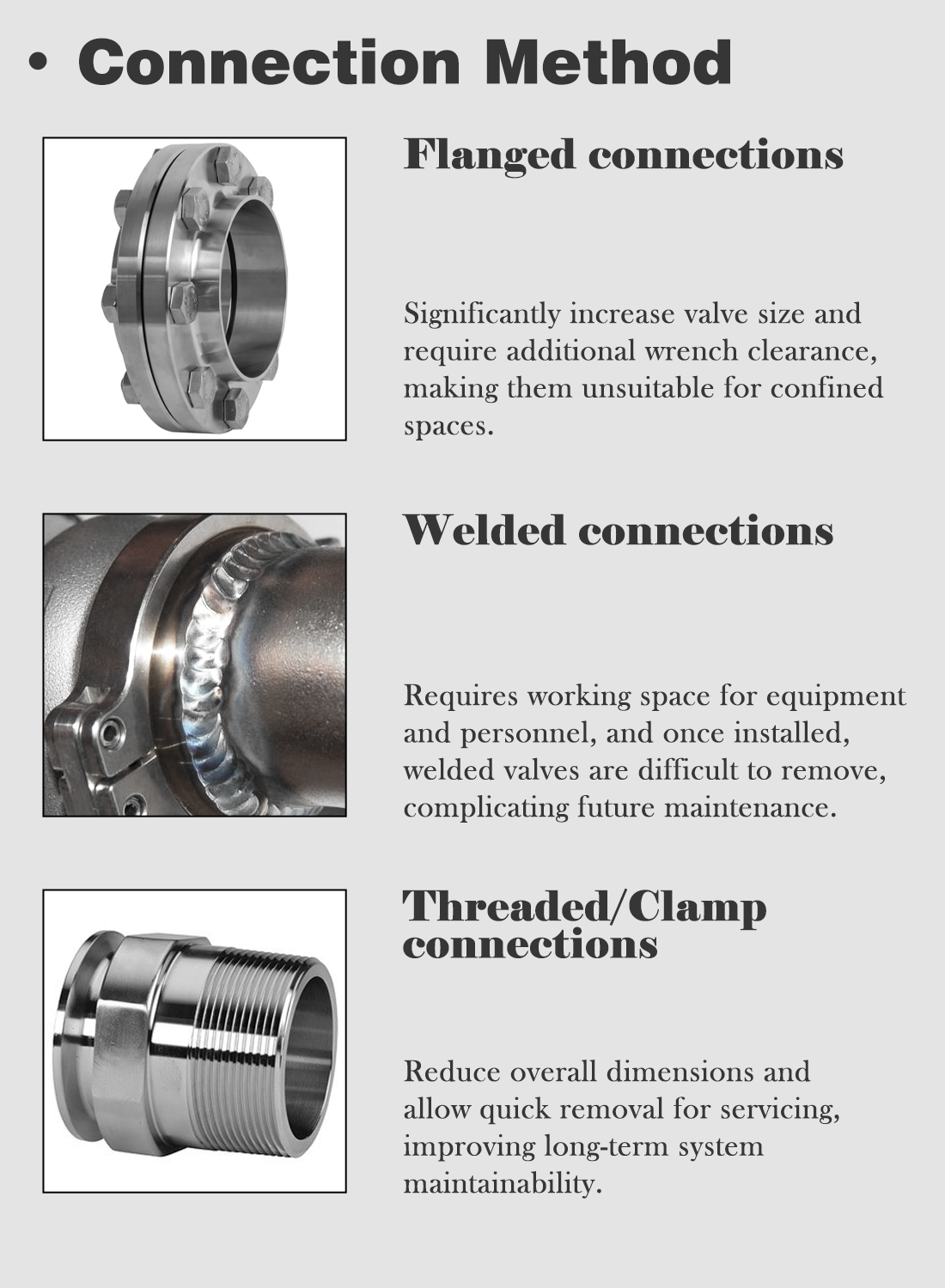 • Connection Method

Flanged connections

Significantly increase valve size and require additional wrench clearance, making them unsuitable for confined spaces.

Welded connections

Requires working space for equipment and personnel, and once installed, welded valves are difficult to remove, complicating future maintenance.

Threaded/Clamp connections

Reduce overall dimensions and allow quick removal for servicing, improving long-term system maintainability.